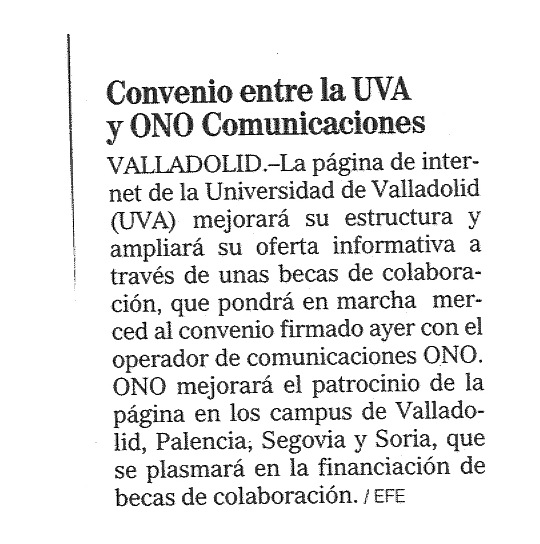 Convenio entre la UVA y ONO Comunicaciones

VALLADOLID.–La página de internet de la Universidad de Valladolid (UVA) mejorará su estructura y ampliará su oferta informativa a través de unas becas de colaboración, que pondrá en marcha merced al convenio firmado ayer con el operador de comunicaciones ONO. ONO mejorará el patrocinio de la página en los campus de Valladolid, Palencia, Segovia y Soria, que se plasmará en la financiación de becas de colaboración. / EFE